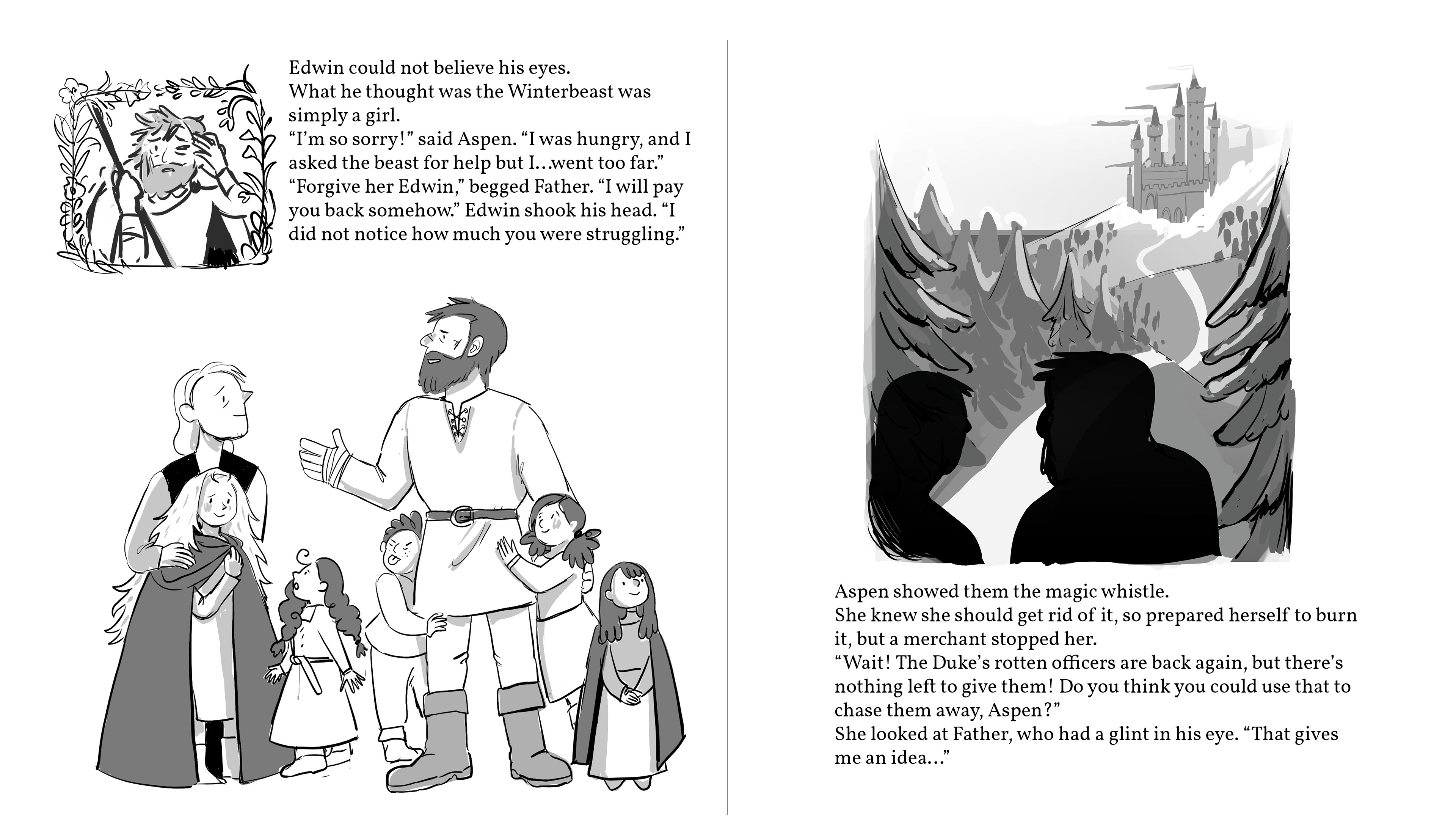 Edwin could not believe his eyes.
What he thought was the Winterbeast was simply a girl.
"I'm so sorry!" said Aspen. "I was hungry, and I asked the beast for help but I...went too far."
"Forgive her Edwin," begged Father. "I will pay you back somehow." Edwin shook his head. "I did not notice how much you were struggling."

Aspen showed them the magic whistle.
She knew she should get rid of it, so prepared herself to burn it, but a merchant stopped her.
"Wait! The Duke's rotten officers are back again, but there's nothing left to give them! Do you think you could use that to chase them away, Aspen?"
She looked at Father, who had a glint in his eye. "That gives me an idea..."